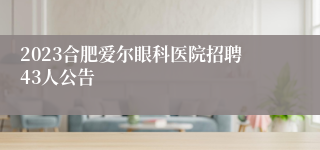 2023合肥爱尔眼科医院招聘43人公告